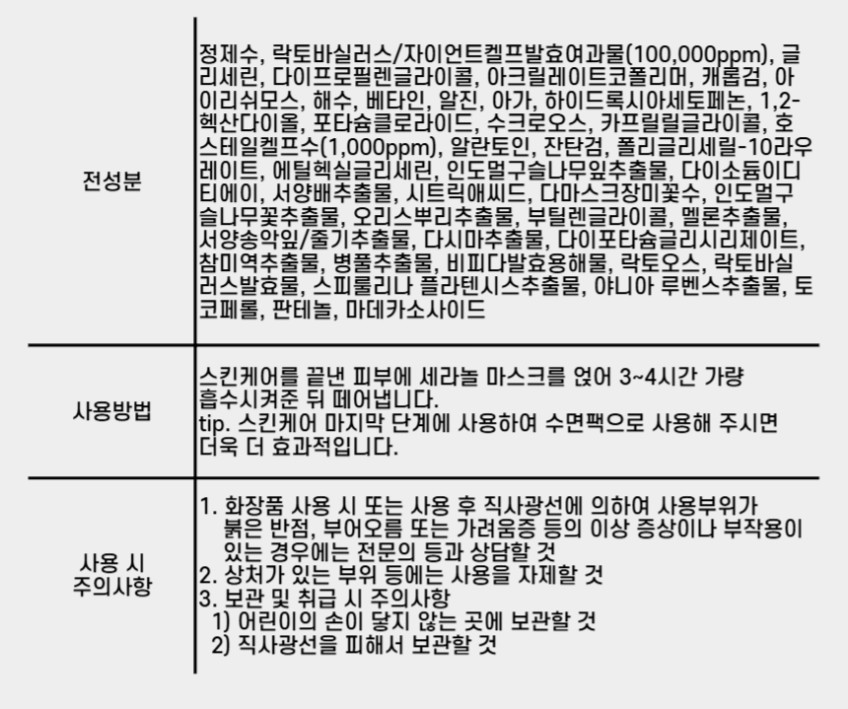 | 전성분 | 정제수, 락토바실러스/자이언트켈프발효여과물(100,000ppm), 글리세린, 다이프로필렌글라이콜, 아크릴레이트코폴리머, 캐롭검, 아이리쉬모스, 해수, 베타인, 알진, 아가, 하이드록시아세토페논, 1,2-헥산다이올, 포타슘클로라이드, 수크로오스, 카프릴릴글라이콜, 호스테일켈프수(1,000ppm), 알란토인, 잔탄검, 폴리글리세릴-10라우레이트, 에틸헥실글리세린, 인도멀구슬나무잎추출물, 다이소듐이디티에이, 서양배추출물, 시트릭애씨드, 다마스크장미꽃수, 인도멀구슬나무꽃추출물, 오리스뿌리추출물, 부틸렌글라이콜, 멜론추출물, 서양송악잎/줄기추출물, 다시마추출물, 다이포타슘글리시리제이트, 참미역추출물, 병풀추출물, 비피다발효용해물, 락토오스, 락토바실러스발효물, 스피룰리나 플라텐시스추출물, 야니아 루벤스추출물, 토코페롤, 판테놀, 마데카소사이드 |
|---|---|
| 사용방법 | 스킨케어를 끝낸 피부에 세라놀 마스크를 얹어 3~4시간 가량 흡수시켜준 뒤 떼어냅니다. tip. 스킨케어 마지막 단계에 사용하여 수면팩으로 사용해 주시면 더욱 더 효과적입니다. |
| 사용 시 주의사항 | 1. 화장품 사용 시 또는 사용 후 직사광선에 의하여 사용부위가 붉은 반점, 부어오름 또는 가려움증 등의 이상 증상이나 부작용이 있는 경우에는 전문의 등과 상담할 것 2. 상처가 있는 부위 등에는 사용을 자제할 것 3. 보관 및 취급 시 주의사항 1) 어린이의 손이 닿지 않는 곳에 보관할 것 2) 직사광선을 피해서 보관할 것 |